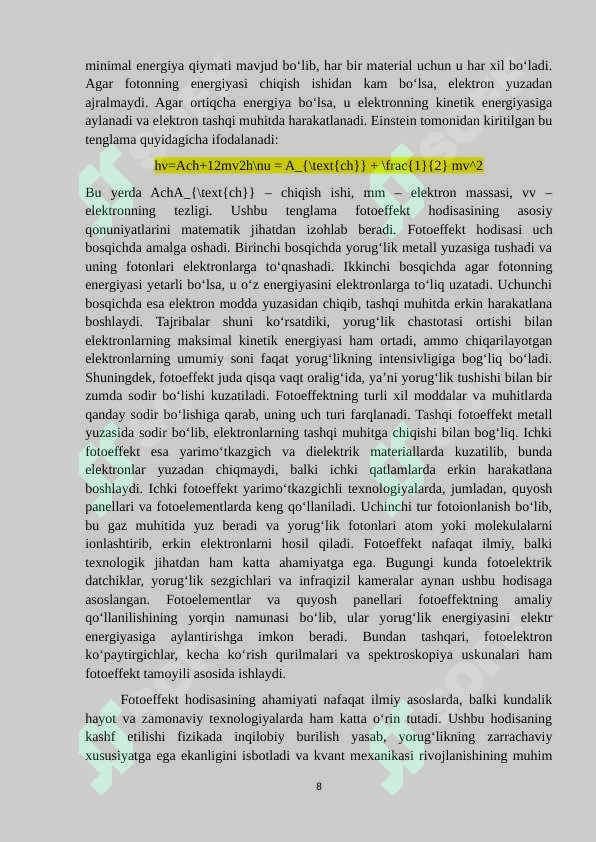 minimal energiya qiymati mavjud bo‘lib, har bir material uchun u har xil bo‘ladi. Agar fotonning energiyasi chiqish ishidan kam bo‘lsa, elektron yuzadan ajralmaydi. Agar ortiqcha energiya bo‘lsa, u elektronning kinetik energiyasiga aylanadi va elektron tashqi muhitda harakatlanadi. Einstein tomonidan kiritilgan bu tenglama quyidagicha ifodalanadi:

hν=Ach+12mv2h\nu = A_{\text{ch}} + \frac{1}{2} mv^2

Bu yerda AchA_{\text{ch}} – chiqish ishi, mm – elektron massasi, vv – elektronning tezligi. Ushbu tenglama fotoeffekt hodisasining asosiy qonuniyatlarini matematik jihatdan izohlab beradi. Fotoeffekt hodisasi uch bosqichda amalga oshadi. Birinchi bosqichda yorug‘lik metall yuzasiga tushadi va uning fotonlari elektronlarga to‘qnashadi. Ikkinchi bosqichda agar fotonning energiyasi yetarli bo‘lsa, u o‘z energiyasini elektronlarga to‘liq uzatadi. Uchunchi bosqichda esa elektron modda yuzasidan chiqib, tashqi muhitda erkin harakatlana boshlaydi. Tajribalar shuni ko‘rsatdiki, yorug‘lik chastotasi ortishi bilan elektronlarning maksimal kinetik energiyasi ham ortadi, ammo chiqarilayotgan elektronlarning umumiy soni faqat yorug‘likning intensivligiga bog‘liq bo‘ladi. Shuningdek, fotoeffekt juda qisqa vaqt oralig‘ida, ya’ni yorug‘lik tushishi bilan bir zumda sodir bo‘lishi kuzatiladi. Fotoeffektning turli xil moddalar va muhitlarda qanday sodir bo‘lishiga qarab, uning uch turi farqlanadi. Tashqi fotoeffekt metall yuzasida sodir bo‘lib, elektronlarning tashqi muhitga chiqishi bilan bog‘liq. Ichki fotoeffekt esa yarimo‘tkazgich va dielektrik materiallarda kuzatilib, bunda elektronlar yuzadan chiqmaydi, balki ichki qatlamlarda erkin harakatlana boshlaydi. Ichki fotoeffekt yarimo‘tkazgichli texnologiyalarda, jumladan, quyosh panellari va fotoelementlarda keng qo‘llaniladi. Uchinchi tur fotoionlanish bo‘lib, bu gaz muhitida yuz beradi va yorug‘lik fotonlari atom yoki molekulalarni ionlashtirib, erkin elektronlarni hosil qiladi. Fotoeffekt nafaqat ilmiy, balki texnologik jihatdan ham katta ahamiyatga ega. Bugungi kunda fotoelektrik datchiklar, yorug‘lik sezgichlari va infraqizil kameralar aynan ushbu hodisaga asoslangan. Fotoelementlar va quyosh panellari fotoeffektning amaliy qo‘llanilishining yorqin namunasi bo‘lib, ular yorug‘lik energiyasini elektr energiyasiga aylantirishga imkon beradi. Bundan tashqari, fotoelektron ko‘paytirgichlar, kecha ko‘rish qurilmalari va spektroskopiya uskunalari ham fotoeffekt tamoyili asosida ishlaydi.

Fotoeffekt hodisasining ahamiyati nafaqat ilmiy asoslarda, balki kundalik hayot va zamonaviy texnologiyalarda ham katta o‘rin tutadi. Ushbu hodisaning kashf etilishi fizikada inqilobiy burilish yasab, yorug‘likning zarrachaviy xususiyatga ega ekanligini isbotladi va kvant mexanikasi rivojlanishining muhim

8